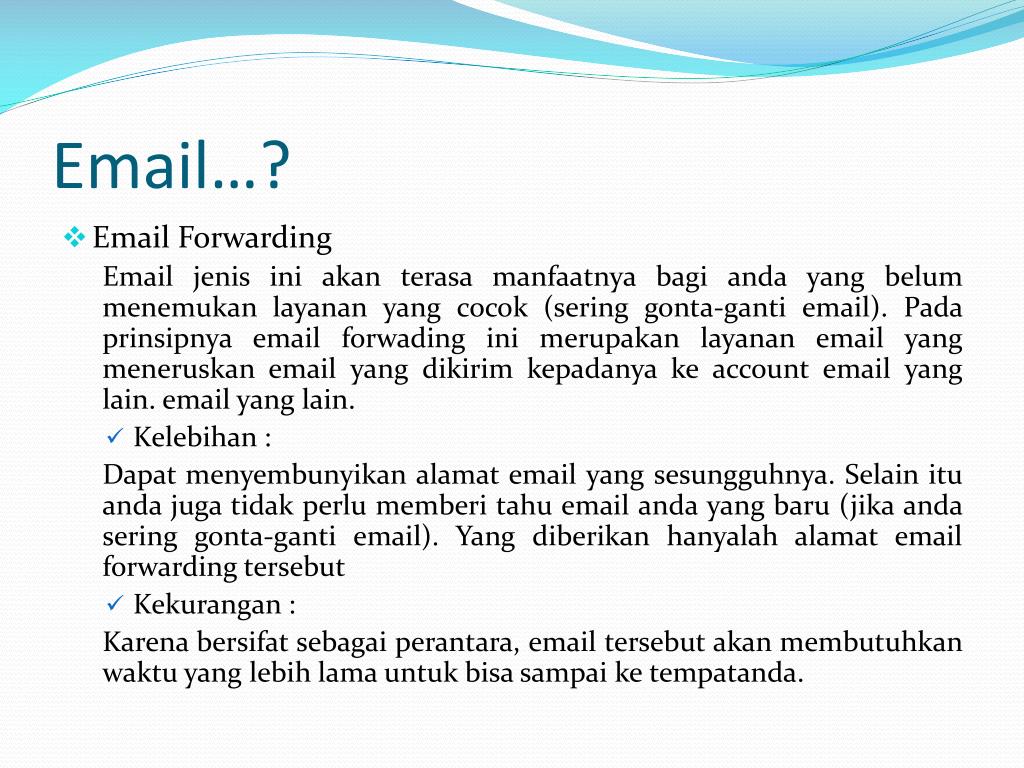 Email…?

❖ Email Forwarding

Email jenis ini akan terasa manfaatnya bagi anda yang belum menemukan layanan yang cocok (sering gonta-ganti email). Pada prinsipnya email forwading ini merupakan layanan email yang meneruskan email yang dikirim kepadanya ke account email yang lain. email yang lain.

✓ Kelebihan :

Dapat menyembunyikan alamat email yang sesungguhnya. Selain itu anda juga tidak perlu memberi tahu email anda yang baru (jika anda sering gonta-ganti email). Yang diberikan hanyalah alamat email forwarding tersebut

✓ Kekurangan :

Karena bersifat sebagai perantara, email tersebut akan membutuhkan waktu yang lebih lama untuk bisa sampai ke tempatanda.